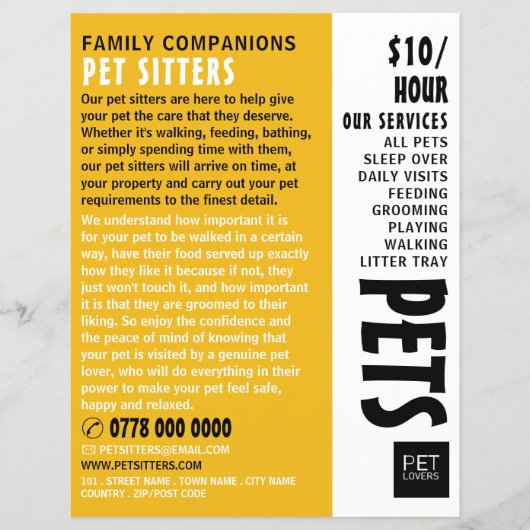 FAMILY COMPANIONS
PET SITTERS

Our pet sitters are here to help give your pet the care that they deserve. Whether it's walking, feeding, bathing, or simply spending time with them, our pet sitters will arrive on time, at your property and carry out your pet requirements to the finest detail.

We understand how important it is for your pet to be walked in a certain way, have their food served up exactly how they like it because if not, they just won't touch it, and how important it is that they are groomed to their liking. So enjoy the confidence and the peace of mind of knowing that your pet is visited by a genuine pet lover, who will do everything in their power to make your pet feel safe, happy and relaxed.

0778 000 0000

PETSITTERS@EMAIL.COM
WWW.PETSITTERS.COM
101 . STREET NAME . TOWN NAME . CITY NAME
COUNTRY . ZIP/POST CODE

$10/
HOUR

OUR SERVICES
ALL PETS
SLEEP OVER
DAILY VISITS
FEEDING
GROOMING
PLAYING
WALKING
LITTER TRAY

PETS

PET
LOVERS